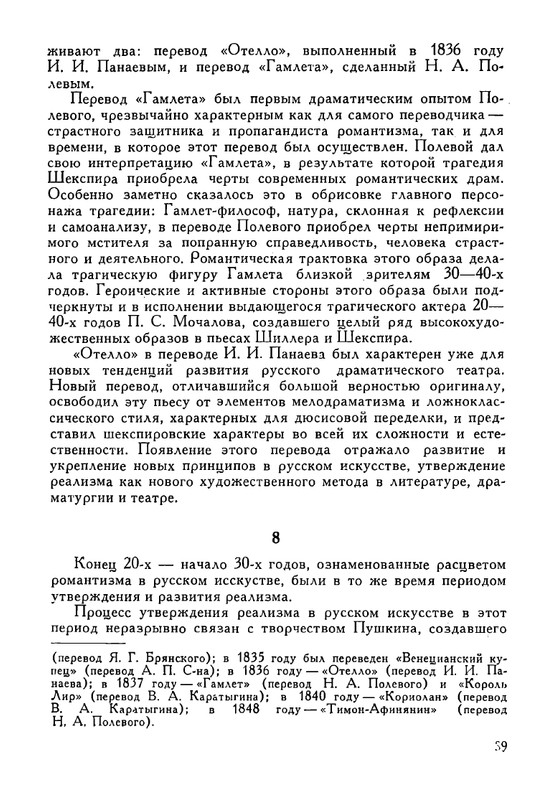 живают два: перевод «Отелло», выполненный в 1836 году И. И. Панаевым, и перевод «Гамлета», сделанный Н. А. Полевым.

Перевод «Гамлета» был первым драматическим опытом Полевого, чрезвычайно характерным как для самого переводчика — страстного защитника и пропагандиста романтизма, так и для времени, в которое этот перевод был осуществлен. Полевой дал свою интерпретацию «Гамлета», в результате которой трагедия Шекспира приобрела черты современных романтических драм. Особенно заметно сказалось это в обрисовке главного персонажа трагедии: Гамлет-философ, натура, склонная к рефлексии и самоанализу, в переводе Полевого приобрел черты непримиримого мстителя за попранную справедливость, человека страстного и деятельного. Романтическая трактовка этого образа делала трагическую фигуру Гамлета близкой зрителям 30—40-х годов. Героические и активные стороны этого образа были подчеркнуты и в исполнении выдающегося трагического актера 20—40-х годов П. С. Мочалова, создавшего целый ряд высокохудожественных образов в пьесах Шиллера и Шекспира.

«Отелло» в переводе И. И. Панаева был характерен уже для новых тенденций развития русского драматического театра. Новый перевод, отличавшийся большой верностью оригиналу, освободил эту пьесу от элементов мелодраматизма и ложноклассического стиля, характерных для дюсисовой переделки, и представил шекспировские характеры во всей их сложности и естественности. Появление этого перевода отражало развитие и укрепление новых принципов в русском искусстве, утверждение реализма как нового художественного метода в литературе, драматургии и театре.

8

Конец 20-х — начало 30-х годов, ознаменованные расцветом романтизма в русском исскустве, были в то же время периодом утверждения и развития реализма.

Процесс утверждения реализма в русском искусстве в этот период неразрывно связан с творчеством Пушкина, создавшего

(перевод Я. Г. Брянского); в 1835 году был переведен «Венецианский купец» (перевод А. П. С-на); в 1836 году — «Отелло» (перевод И. И. Панаева); в 1837 году — «Гамлет» (перевод Н. А. Полевого) и «Король Лир» (перевод В. А. Каратыгина); в 1840 году — «Кориолан» (перевод В. А. Каратыгина); в 1848 году — «Тимон-Афинянин» (перевод Н. А. Полевого).

59